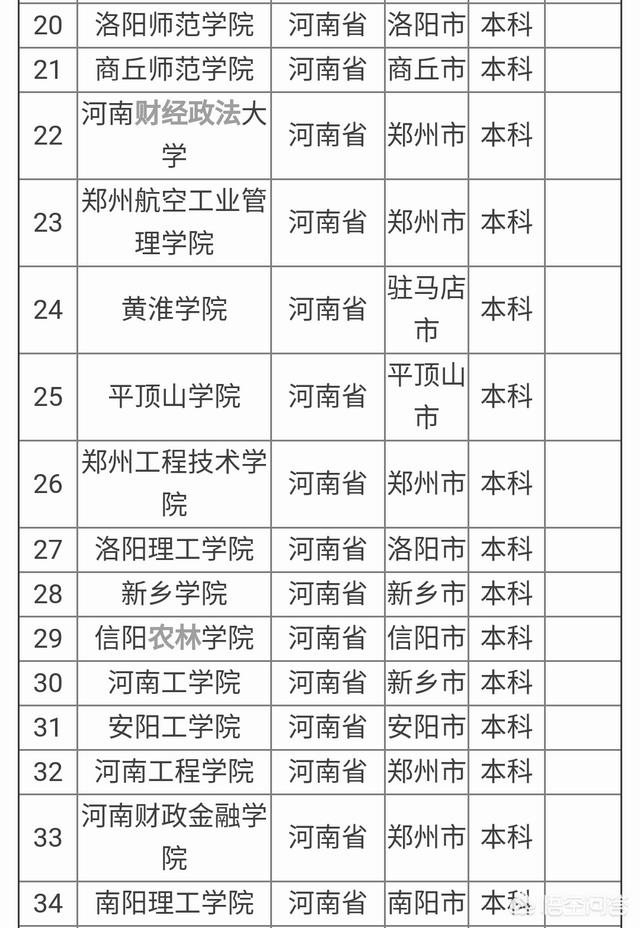 | 20 | 洛阳师范学院 | 河南省 | 洛阳市 | 本科 | |
|---|---|---|---|---|---|
| 21 | 商丘师范学院 | 河南省 | 商丘市 | 本科 | |
| 22 | 河南财经政法大学 | 河南省 | 郑州市 | 本科 | |
| 23 | 郑州航空工业管理学院 | 河南省 | 郑州市 | 本科 | |
| 24 | 黄淮学院 | 河南省 | 驻马店市 | 本科 | |
| 25 | 平顶山学院 | 河南省 | 平顶山市 | 本科 | |
| 26 | 郑州工程技术学院 | 河南省 | 郑州市 | 本科 | |
| 27 | 洛阳理工学院 | 河南省 | 洛阳市 | 本科 | |
| 28 | 新乡学院 | 河南省 | 新乡市 | 本科 | |
| 29 | 信阳农林学院 | 河南省 | 信阳市 | 本科 | |
| 30 | 河南工学院 | 河南省 | 新乡市 | 本科 | |
| 31 | 安阳工学院 | 河南省 | 安阳市 | 本科 | |
| 32 | 河南工程学院 | 河南省 | 郑州市 | 本科 | |
| 33 | 河南财政金融学院 | 河南省 | 郑州市 | 本科 | |
| 34 | 南阳理工学院 | 河南省 | 南阳市 | 本科 | |

悟空问答